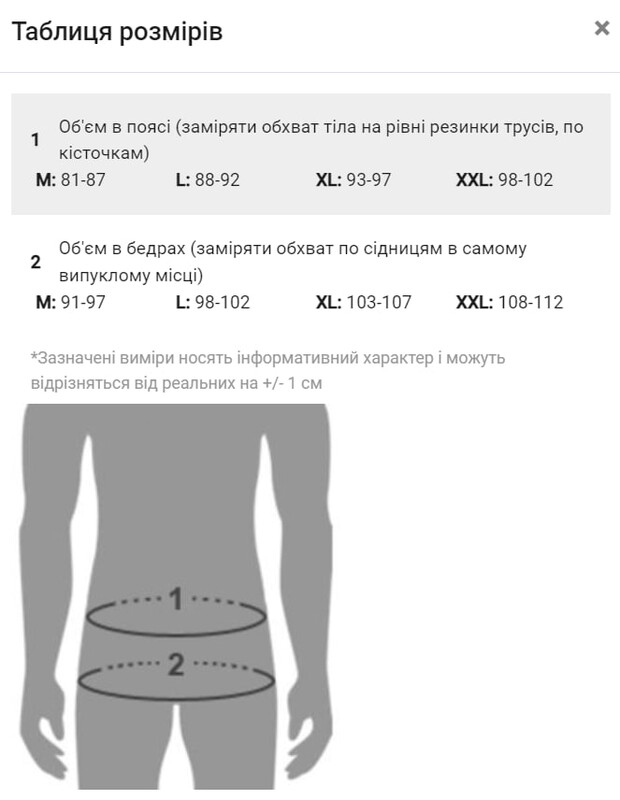 Таблиця розмірів

×

1 Об'єм в поясі (заміряти обхват тіла на рівні резинки трусів, по кісточкам)

M: 81-87 L: 88-92 XL: 93-97 XXL: 98-102

2 Об'єм в бедрах (заміряти обхват по сідницям в самому випуклому місці)

M: 91-97 L: 98-102 XL: 103-107 XXL: 108-112

*Зазначені виміри носять інформативний характер і можуть відрізняться від реальних на +/- 1 см

1

2